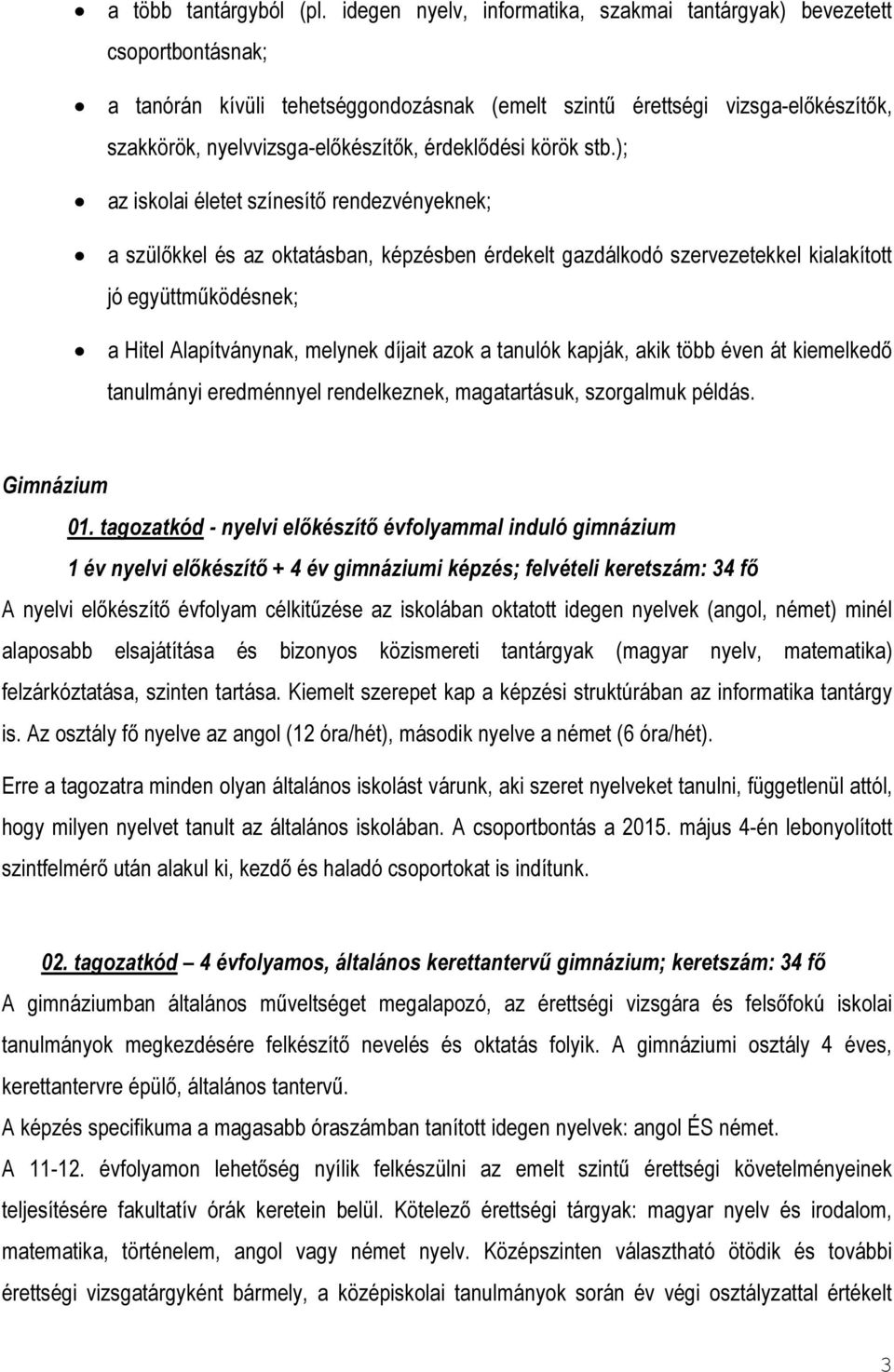 • a több tantárgyból (pl. idegen nyelv, informatika, szakmai tantárgyak) bevezetett csoportbontásnak;

• a tanórán kívüli tehetséggondozásnak (emelt szintű érettségi vizsga-előkészítők, szakkörök, nyelvvizsga-előkészítők, érdeklődési körök stb.);

• az iskolai életet színesítő rendezvényeknek;

• a szülőkkel és az oktatásban, képzésben érdekelt gazdálkodó szervezetekkel kialakított jó együttműködésnek;

• a Hitel Alapítványnak, melynek díjait azok a tanulók kapják, akik több éven át kiemelkedő tanulmányi eredménnyel rendelkeznek, magatartásuk, szorgalmuk példás.

Gimnázium

01. tagozatkód - nyelvi előkészítő évfolyammal induló gimnázium

1 év nyelvi előkészítő + 4 év gimnáziumi képzés; felvételi keretszám: 34 fő

A nyelvi előkészítő évfolyam célkitűzése az iskolában oktatott idegen nyelvek (angol, német) minél alaposabb elsajátítása és bizonyos közismereti tantárgyak (magyar nyelv, matematika) felzárkóztatása, szinten tartása. Kiemelt szerepet kap a képzési struktúrában az informatika tantárgy is. Az osztály fő nyelve az angol (12 óra/hét), második nyelve a német (6 óra/hét).

Erre a tagozatra minden olyan általános iskolást várunk, aki szeret nyelveket tanulni, függetlenül attól, hogy milyen nyelvet tanult az általános iskolában. A csoportbontás a 2015. május 4-én lebonyolított szintfelmérő után alakul ki, kezdő és haladó csoportokat is indítunk.

02. tagozatkód – 4 évfolyamos, általános kerettantervű gimnázium; keretszám: 34 fő

A gimnáziumban általános műveltséget megalapozó, az érettségi vizsgára és felsőfokú iskolai tanulmányok megkezdésére felkészítő nevelés és oktatás folyik. A gimnáziumi osztály 4 éves, kerettantervre épülő, általános tantervű.

A képzés specifikuma a magasabb óraszámban tanított idegen nyelvek: angol ÉS német.

A 11-12. évfolyamon lehetőség nyílik felkészülni az emelt szintű érettségi követelményeinek teljesítésére fakultatív órák keretein belül. Kötelező érettségi tárgyak: magyar nyelv és irodalom, matematika, történelem, angol vagy német nyelv. Középszinten választható ötödik és további érettségi vizsgatárgyként bármely, a középiskolai tanulmányok során év végi osztályzattal értékelt

3